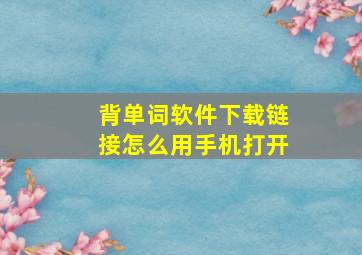 背单词软件下载链接怎么用手机打开